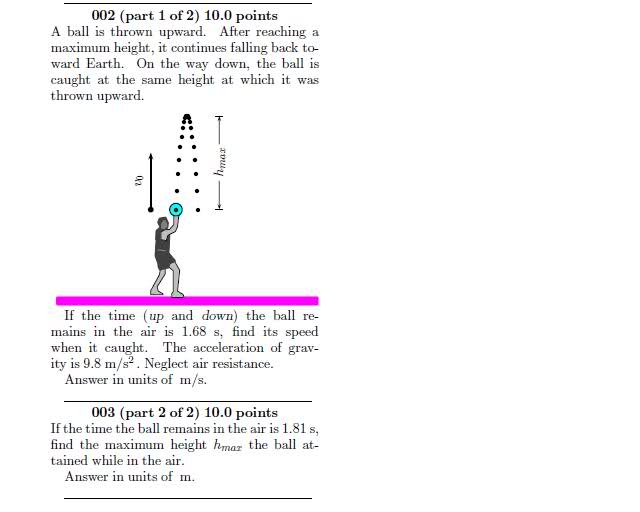 002 (part 1 of 2) 10.0 points

A ball is thrown upward. After reaching a maximum height, it continues falling back toward Earth. On the way down, the ball is caught at the same height at which it was thrown upward.

$v_0$

$h_{max}$

If the time (up and down) the ball remains in the air is 1.68 s, find its speed when it caught. The acceleration of gravity is 9.8 $m/s^2$. Neglect air resistance.

Answer in units of m/s.

003 (part 2 of 2) 10.0 points

If the time the ball remains in the air is 1.81 s, find the maximum height $h_{max}$ the ball attained while in the air.

Answer in units of m.